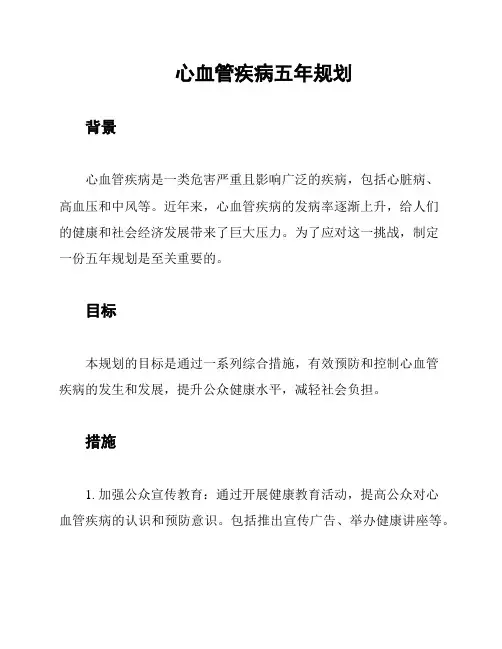 心血管疾病五年规划

背景

心血管疾病是一类危害严重且影响广泛的疾病，包括心脏病、高血压和中风等。近年来，心血管疾病的发病率逐渐上升，给人们的健康和社会经济发展带来了巨大压力。为了应对这一挑战，制定一份五年规划是至关重要的。

目标

本规划的目标是通过一系列综合措施，有效预防和控制心血管疾病的发生和发展，提升公众健康水平，减轻社会负担。

措施

1. 加强公众宣传教育：通过开展健康教育活动，提高公众对心血管疾病的认识和预防意识。包括推出宣传广告、举办健康讲座等。